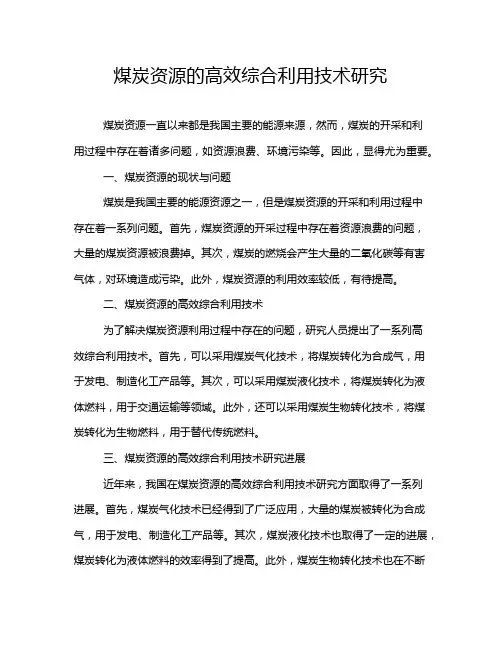 煤炭资源的高效综合利用技术研究

煤炭资源一直以来都是我国主要的能源来源，然而，煤炭的开采和利用过程中存在着诸多问题，如资源浪费、环境污染等。因此，显得尤为重要。

一、煤炭资源的现状与问题

煤炭是我国主要的能源资源之一，但是煤炭资源的开采和利用过程中存在着一系列问题。首先，煤炭资源的开采过程中存在着资源浪费的问题，大量的煤炭资源被浪费掉。其次，煤炭的燃烧会产生大量的二氧化碳等有害气体，对环境造成污染。此外，煤炭资源的利用效率较低，有待提高。

二、煤炭资源的高效综合利用技术

为了解决煤炭资源利用过程中存在的问题，研究人员提出了一系列高效综合利用技术。首先，可以采用煤炭气化技术，将煤炭转化为合成气，用于发电、制造化工产品等。其次，可以采用煤炭液化技术，将煤炭转化为液体燃料，用于交通运输等领域。此外，还可以采用煤炭生物转化技术，将煤炭转化为生物燃料，用于替代传统燃料。

三、煤炭资源的高效综合利用技术研究进展

近年来，我国在煤炭资源的高效综合利用技术研究方面取得了一系列进展。首先，煤炭气化技术已经得到了广泛应用，大量的煤炭被转化为合成气，用于发电、制造化工产品等。其次，煤炭液化技术也取得了一定的进展，煤炭转化为液体燃料的效率得到了提高。此外，煤炭生物转化技术也在不断